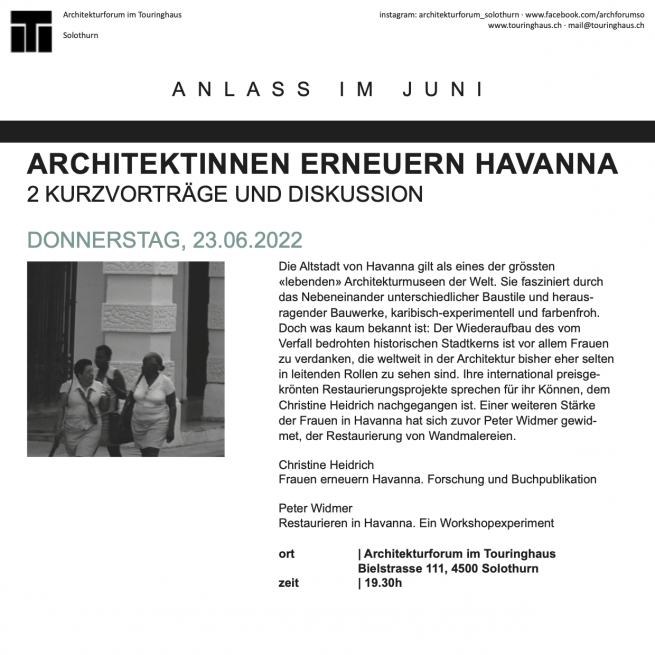 Architekturforum im Touringhaus

Solothurn

instagram: architekturforum_solothurn · www.facebook.com/archforumso
www.touringhaus.ch · mail@touringhaus.ch

ANLASS IM JUNI

ARCHITEKTINNEN ERNEUERN HAVANNA
2 KURZVORTRÄGE UND DISKUSSION

DONNERSTAG, 23.06.2022

Die Altstadt von Havanna gilt als eines der grössten «lebenden» Architekturmuseen der Welt. Sie fasziniert durch das Nebeneinander unterschiedlicher Baustile und herausragender Bauwerke, karibisch-experimentell und farbenfroh. Doch was kaum bekannt ist: Der Wiederaufbau des vom Verfall bedrohten historischen Stadtkerns ist vor allem Frauen zu verdanken, die weltweit in der Architektur bisher eher selten in leitenden Rollen zu sehen sind. Ihre international preisgekrönten Restaurierungsprojekte sprechen für ihr Können, dem Christine Heidrich nachgegangen ist. Einer weiteren Stärke der Frauen in Havanna hat sich zuvor Peter Widmer gewidmet, der Restaurierung von Wandmalereien.

Christine Heidrich
Frauen erneuern Havanna. Forschung und Buchpublikation

Peter Widmer
Restaurieren in Havanna. Ein Workshopexperiment

ort | Architekturforum im Touringhaus
Bielstrasse 111, 4500 Solothurn
zeit | 19.30h